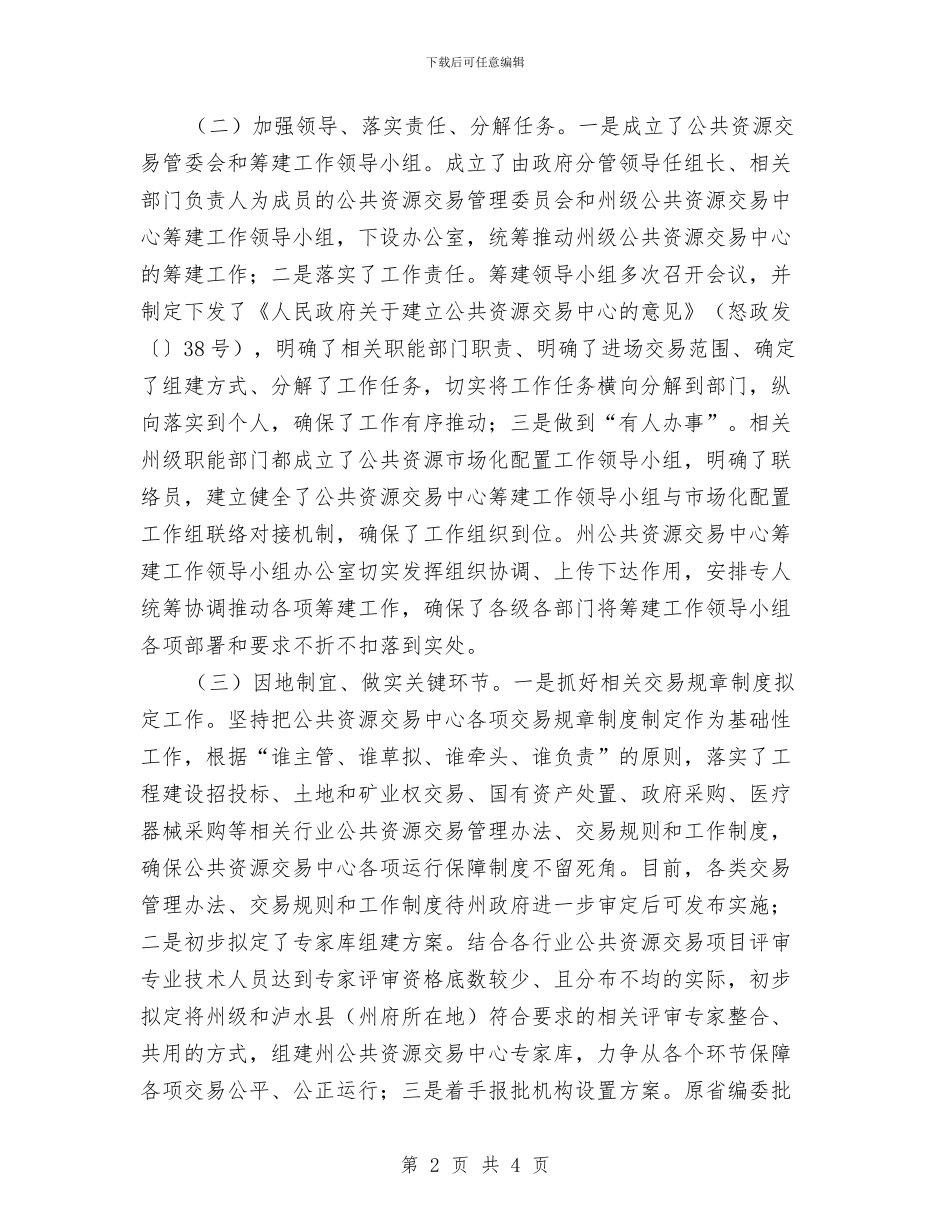 下载后可任意编辑

（二）加强领导、落实责任、分解任务。一是成立了公共资源交易管委会和筹建工作领导小组。成立了由政府分管领导任组长、相关部门负责人为成员的公共资源交易管理委员会和州级公共资源交易中心筹建工作领导小组，下设办公室，统筹推动州级公共资源交易中心的筹建工作；二是落实了工作责任。筹建领导小组多次召开会议，并制定下发了《人民政府关于建立公共资源交易中心的意见》（怒政发〔〕38号），明确了相关职能部门职责、明确了进场交易范围、确定了组建方式、分解了工作任务，切实将工作任务横向分解到部门，纵向落实到个人，确保了工作有序推动；三是做到“有人办事”。相关州级职能部门都成立了公共资源市场化配置工作领导小组，明确了联络员，建立健全了公共资源交易中心筹建工作领导小组与市场化配置工作组联络对接机制，确保了工作组织到位。州公共资源交易中心筹建工作领导小组办公室切实发挥组织协调、上传下达作用，安排专人统筹协调推动各项筹建工作，确保了各级各部门将筹建工作领导小组各项部署和要求不折不扣落到实处。

（三）因地制宜、做实关键环节。一是抓好相关交易规章制度拟定工作。坚持把公共资源交易中心各项交易规章制度制定作为基础性工作，根据“谁主管、谁草拟、谁牵头、谁负责”的原则，落实了工程建设招投标、土地和矿业权交易、国有资产处置、政府采购、医疗器械采购等相关行业公共资源交易管理办法、交易规则和工作制度，确保公共资源交易中心各项运行保障制度不留死角。目前，各类交易管理办法、交易规则和工作制度待州政府进一步审定后可发布实施；二是初步拟定了专家库组建方案。结合各行业公共资源交易项目评审专业技术人员达到专家评审资格底数较少、且分布不均的实际，初步拟定将州级和泸水县（州府所在地）符合要求的相关评审专家整合、共用的方式，组建州公共资源交易中心专家库，力争从各个环节保障各项交易公平、公正运行；三是着手报批机构设置方案。原省编委批

第 2 页 共 4 页